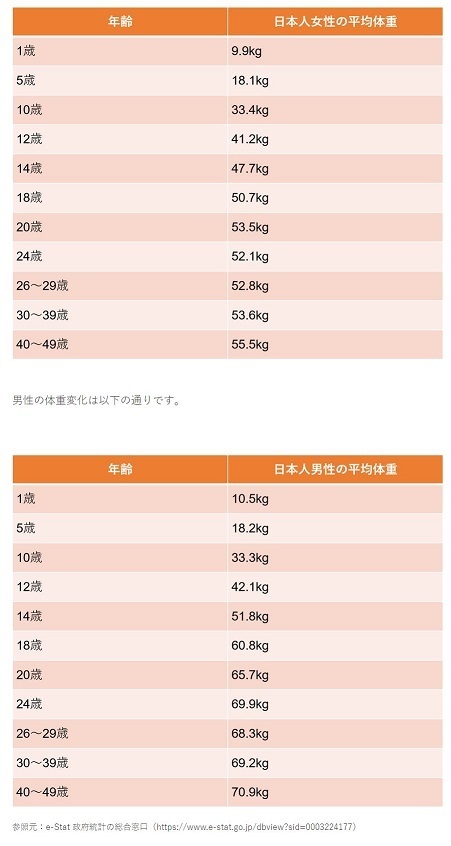 | 年齢 | 日本人女性の平均体重 |
|---|---|
| 1歳 | 9.9kg |
| 5歳 | 18.1kg |
| 10歳 | 33.4kg |
| 12歳 | 41.2kg |
| 14歳 | 47.7kg |
| 18歳 | 50.7kg |
| 20歳 | 53.5kg |
| 24歳 | 52.1kg |
| 26～29歳 | 52.8kg |
| 30～39歳 | 53.6kg |
| 40～49歳 | 55.5kg |

男性の体重変化は以下の通りです。

| 年齢 | 日本人男性の平均体重 |
|---|---|
| 1歳 | 10.5kg |
| 5歳 | 18.2kg |
| 10歳 | 33.3kg |
| 12歳 | 42.1kg |
| 14歳 | 51.8kg |
| 18歳 | 60.8kg |
| 20歳 | 65.7kg |
| 24歳 | 69.9kg |
| 26～29歳 | 68.3kg |
| 30～39歳 | 69.2kg |
| 40～49歳 | 70.9kg |

参照元：e-Stat 政府統計の総合窓口（https://www.e-stat.go.jp/dbview?sid=0003224177）